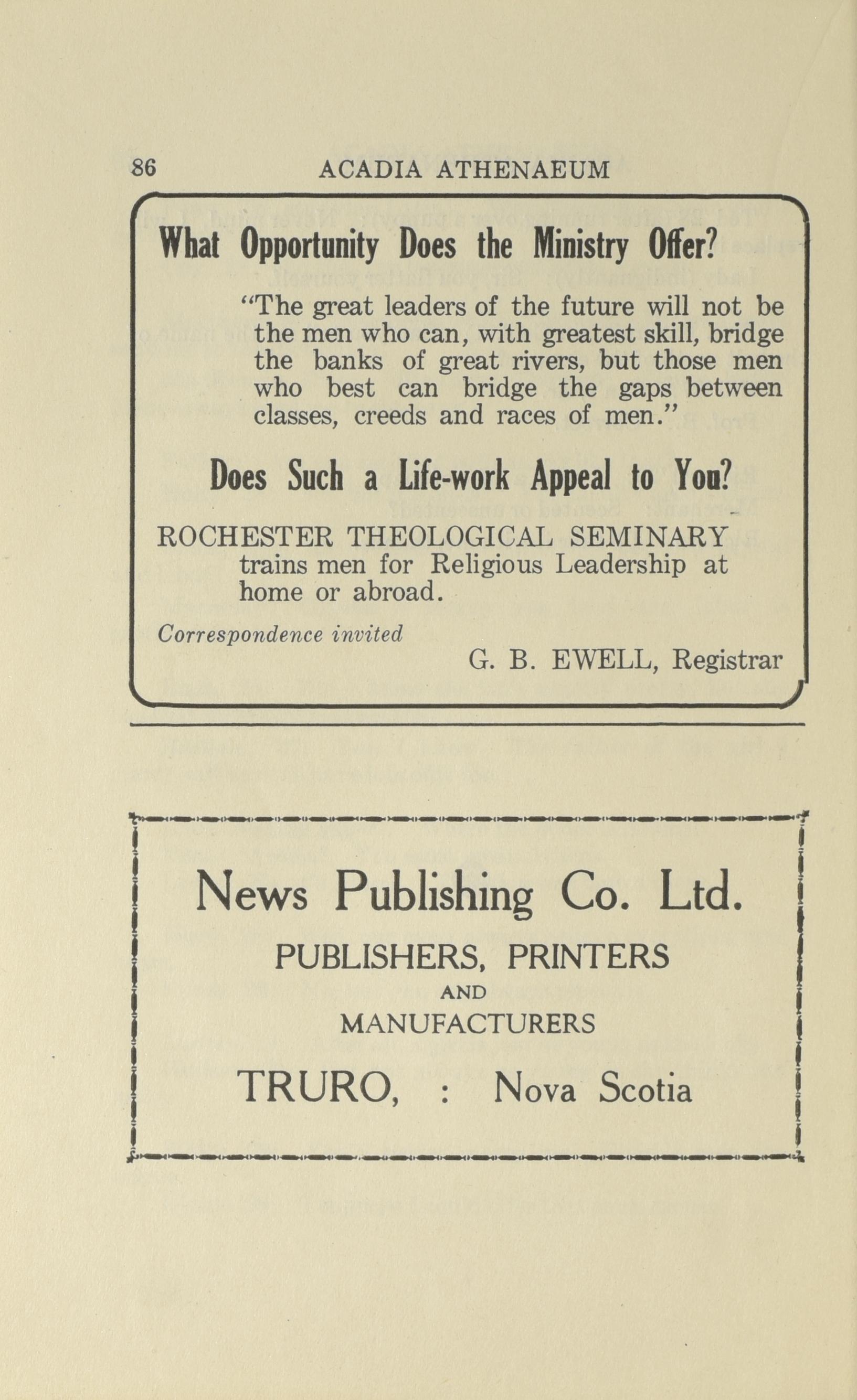 86 ACADIA ATHENAEUM

What Opportunity Does the Ministry Offer?

"The great leaders of the future will not be the men who can, with greatest skill, bridge the banks of great rivers, but those men who best can bridge the gaps between classes, creeds and races of men."

Does Such a Life-work Appeal to You?

ROCHESTER THEOLOGICAL SEMINARY trains men for Religious Leadership at home or abroad.

Correspondence invited

G. B. EWELL, Registrar

News Publishing Co. Ltd.

PUBLISHERS, PRINTERS
AND
MANUFACTURERS

TRURO, : Nova Scotia